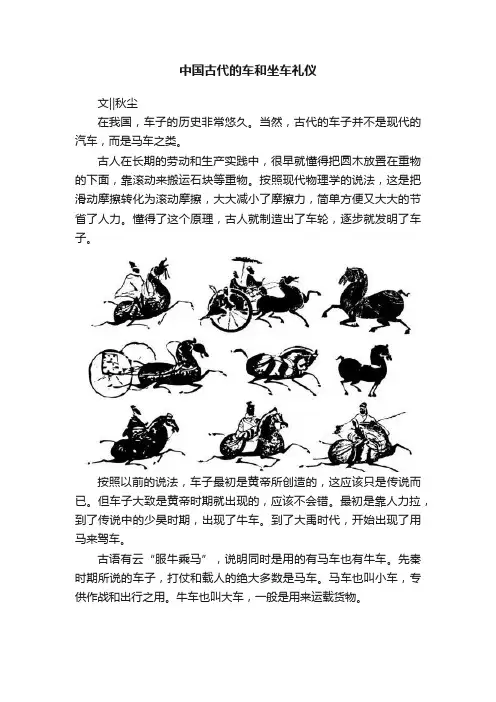 中国古代的车和坐车礼仪

文||秋尘

在我国，车子的历史非常悠久。当然，古代的车子并不是现代的汽车，而是马车之类。

古人在长期的劳动和生产实践中，很早就懂得把圆木放置在重物的下面，靠滚动来搬运石块等重物。按照现代物理学的说法，这是把滑动摩擦转化为滚动摩擦，大大减小了摩擦力，简单方便又大大的节省了人力。懂得了这个原理，古人就制造出了车轮，逐步就发明了车子。

按照以前的说法，车子最初是黄帝所创造的，这应该只是传说而已。但车子大致是黄帝时期就出现的，应该不会错。最初是靠人力拉，到了传说中的少昊时期，出现了牛车。到了大禹时代，开始出现了用马来驾车。

古语有云“服牛乘马”，说明同时是用的有马车也有牛车。先秦时期所说的车子，打仗和载人的绝大多数是马车。马车也叫小车，专供作战和出行之用。牛车也叫大车，一般是用来运载货物。